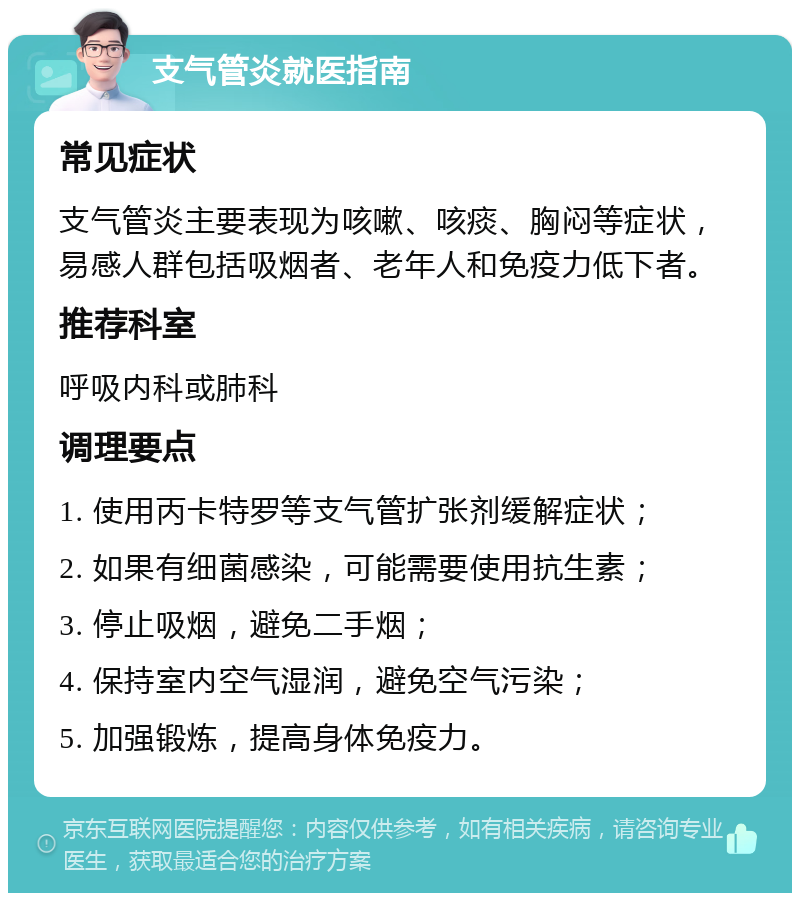 支气管炎就医指南

常见症状

支气管炎主要表现为咳嗽、咳痰、胸闷等症状，易感人群包括吸烟者、老年人和免疫力低下者。

推荐科室

呼吸内科或肺科

调理要点

1. 使用丙卡特罗等支气管扩张剂缓解症状；

2. 如果有细菌感染，可能需要使用抗生素；

3. 停止吸烟，避免二手烟；

4. 保持室内空气湿润，避免空气污染；

5. 加强锻炼，提高身体免疫力。

京东互联网医院提醒您：内容仅供参考，如有相关疾病，请咨询专业医生，获取最适合您的治疗方案